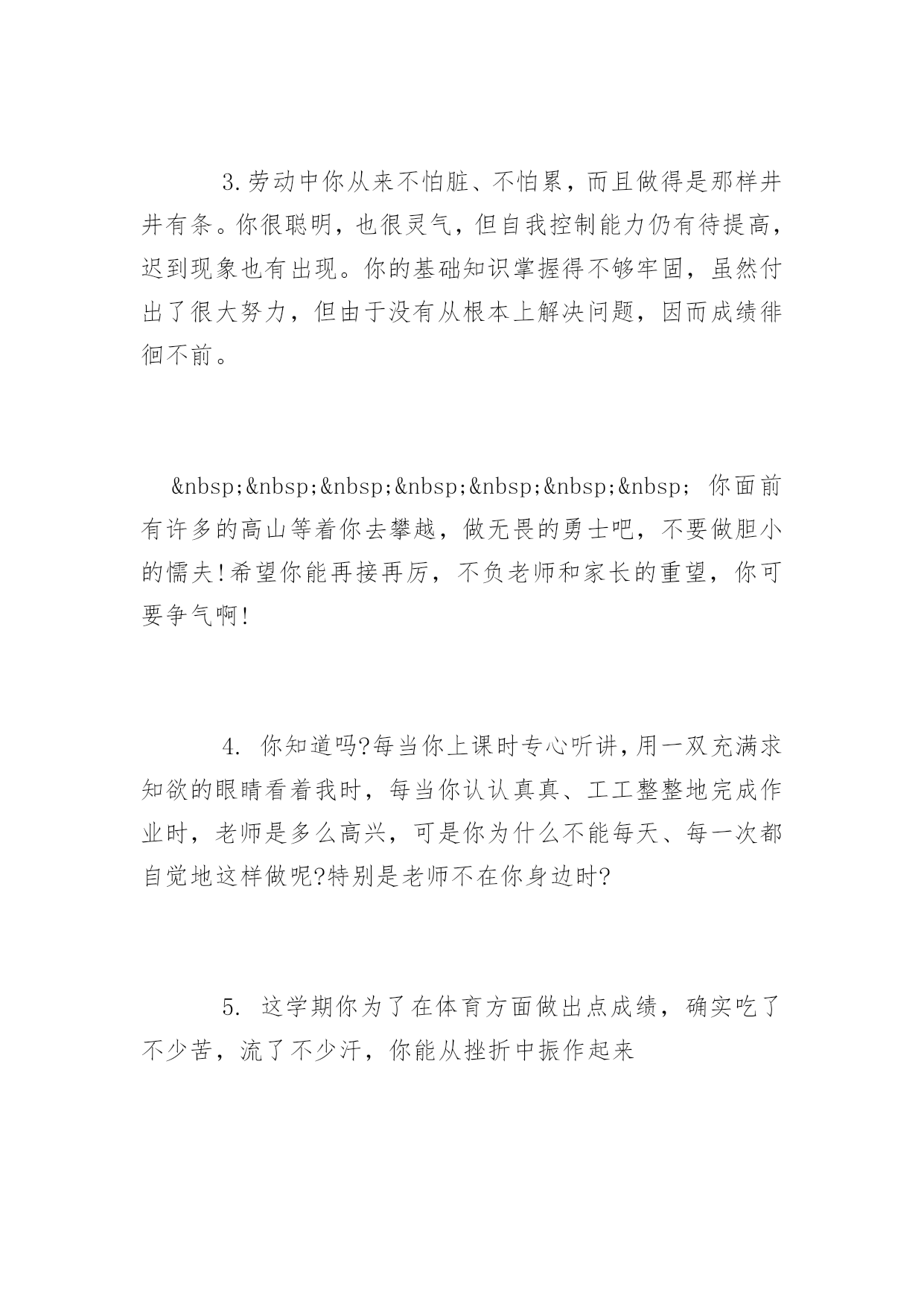 3.劳动中你从来不怕脏、不怕累，而且做得是那样井井有条。你很聪明，也很灵气，但自我控制能力仍有待提高，迟到现象也有出现。你的基础知识掌握得不够牢固，虽然付出了很大努力，但由于没有从根本上解决问题，因而成绩徘徊不前。

&nbsp;&nbsp;&nbsp;&nbsp;&nbsp;&nbsp;&nbsp; 你面前有许多的高山等着你去攀越，做无畏的勇士吧，不要做胆小的懦夫!希望你能再接再厉，不负老师和家长的重望，你可要争气啊!

4. 你知道吗?每当你上课时专心听讲,用一双充满求知欲的眼睛看着我时，每当你认认真真、工工整整地完成作业时，老师是多么高兴，可是你为什么不能每天、每一次都自觉地这样做呢?特别是老师不在你身边时?

5. 这学期你为了在体育方面做出点成绩，确实吃了不少苦，流了不少汗，你能从挫折中振作起来